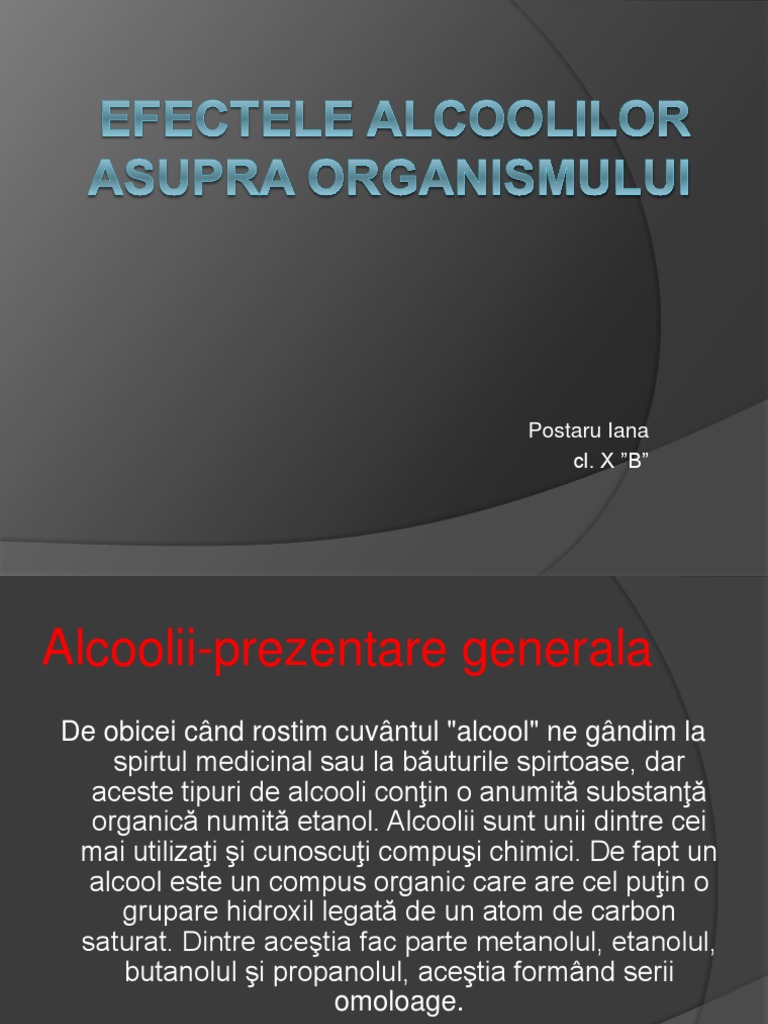 EFECTELE ALCOOLILOR ASUPRA ORGANISMULUI

Postaru Iana
cl. X ”B”

Alcoolii-prezentare generala

De obicei când rostim cuvântul "alcool" ne gândim la spirtul medicinal sau la băuturile spirtoase, dar aceste tipuri de alcooli conţin o anumită substanţă organică numită etanol. Alcoolii sunt unii dintre cei mai utilizaţi şi cunoscuţi compuşi chimici. De fapt un alcool este un compus organic care are cel puţin o grupare hidroxil legată de un atom de carbon saturat. Dintre aceştia fac parte metanolul, etanolul, butanolul şi propanolul, aceştia formând serii omoloage.